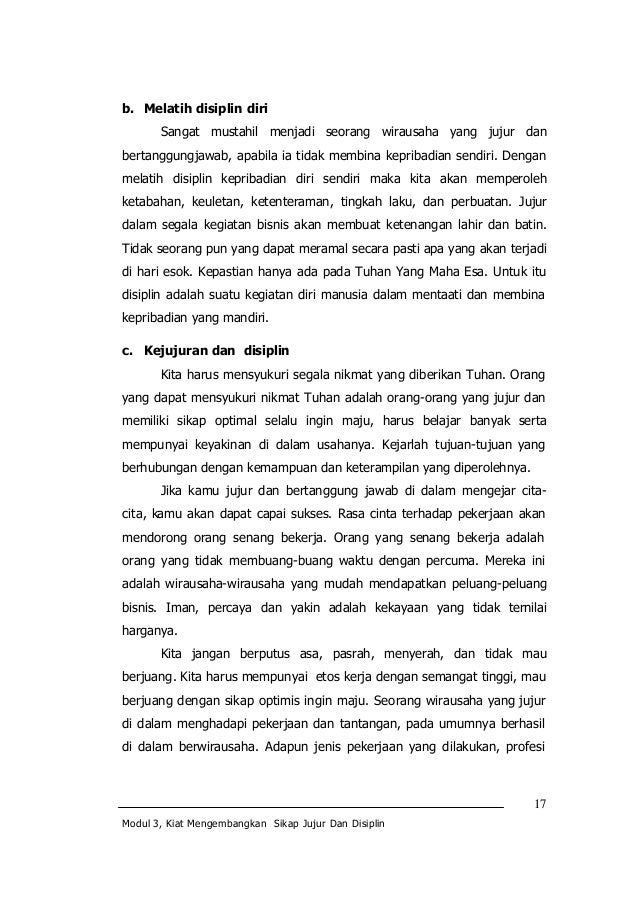 b. Melatih disiplin diri

Sangat mustahil menjadi seorang wirausaha yang jujur dan bertanggungjawab, apabila ia tidak membina kepribadian sendiri. Dengan melatih disiplin kepribadian diri sendiri maka kita akan memperoleh ketabahan, keuletan, ketenteraman, tingkah laku, dan perbuatan. Jujur dalam segala kegiatan bisnis akan membuat ketenangan lahir dan batin. Tidak seorang pun yang dapat meramal secara pasti apa yang akan terjadi di hari esok. Kepastian hanya ada pada Tuhan Yang Maha Esa. Untuk itu disiplin adalah suatu kegiatan diri manusia dalam mentaati dan membina kepribadian yang mandiri.

c. Kejujuran dan disiplin

Kita harus mensyukuri segala nikmat yang diberikan Tuhan. Orang yang dapat mensyukuri nikmat Tuhan adalah orang-orang yang jujur dan memiliki sikap optimal selalu ingin maju, harus belajar banyak serta mempunyai keyakinan di dalam usahanya. Kejarlah tujuan-tujuan yang berhubungan dengan kemampuan dan keterampilan yang diperolehnya.

Jika kamu jujur dan bertanggung jawab di dalam mengejar cita-cita, kamu akan dapat capai sukses. Rasa cinta terhadap pekerjaan akan mendorong orang senang bekerja. Orang yang senang bekerja adalah orang yang tidak membuang-buang waktu dengan percuma. Mereka ini adalah wirausaha-wirausaha yang mudah mendapatkan peluang-peluang bisnis. Iman, percaya dan yakin adalah kekayaan yang tidak ternilai harganya.

Kita jangan berputus asa, pasrah, menyerah, dan tidak mau berjuang. Kita harus mempunyai etos kerja dengan semangat tinggi, mau berjuang dengan sikap optimis ingin maju. Seorang wirausaha yang jujur di dalam menghadapi pekerjaan dan tantangan, pada umumnya berhasil di dalam berwirausaha. Adapun jenis pekerjaan yang dilakukan, profesi

17

Modul 3, Kiat Mengembangkan Sikap Jujur Dan Disiplin